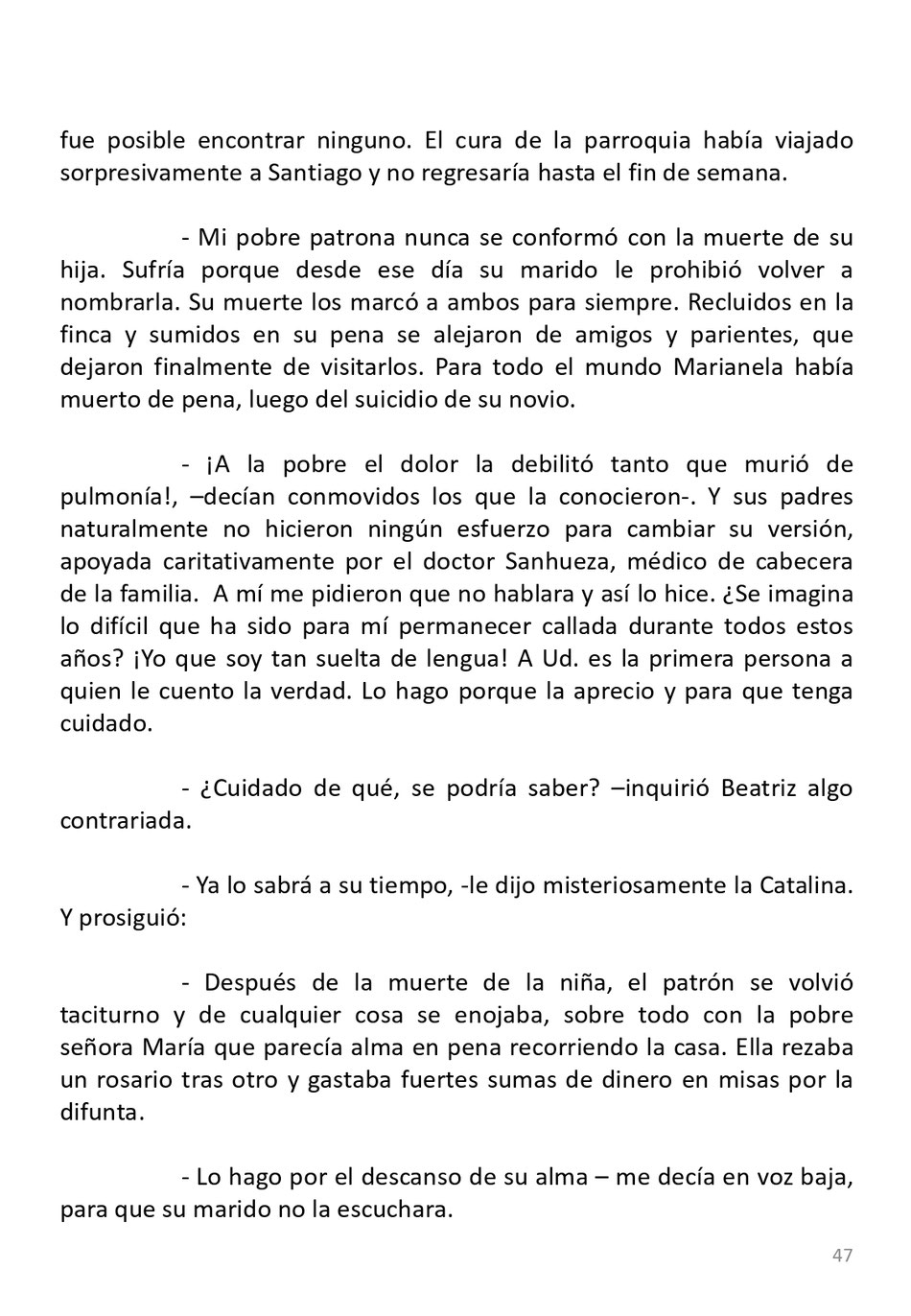 fue posible encontrar ninguno. El cura de la parroquia había viajado sorpresivamente a Santiago y no regresaría hasta el fin de semana.

- Mi pobre patrona nunca se conformó con la muerte de su hija. Sufría porque desde ese día su marido le prohibió volver a nombrarla. Su muerte los marcó a ambos para siempre. Recluidos en la finca y sumidos en su pena se alejaron de amigos y parientes, que dejaron finalmente de visitarlos. Para todo el mundo Marianela había muerto de pena, luego del suicidio de su novio.

- ¡A la pobre el dolor la debilitó tanto que murió de pulmonía!, –decían conmovidos los que la conocieron-. Y sus padres naturalmente no hicieron ningún esfuerzo para cambiar su versión, apoyada caritativamente por el doctor Sanhueza, médico de cabecera de la familia. A mí me pidieron que no hablara y así lo hice. ¿Se imagina lo difícil que ha sido para mí permanecer callada durante todos estos años? ¡Yo que soy tan suelta de lengua! A Ud. es la primera persona a quien le cuento la verdad. Lo hago porque la aprecio y para que tenga cuidado.

- ¿Cuidado de qué, se podría saber? –inquirió Beatriz algo contrariada.

- Ya lo sabrá a su tiempo, -le dijo misteriosamente la Catalina. Y prosiguió:

- Después de la muerte de la niña, el patrón se volvió taciturno y de cualquier cosa se enojaba, sobre todo con la pobre señora María que parecía alma en pena recorriendo la casa. Ella rezaba un rosario tras otro y gastaba fuertes sumas de dinero en misas por la difunta.

- Lo hago por el descanso de su alma – me decía en voz baja, para que su marido no la escuchara.

47